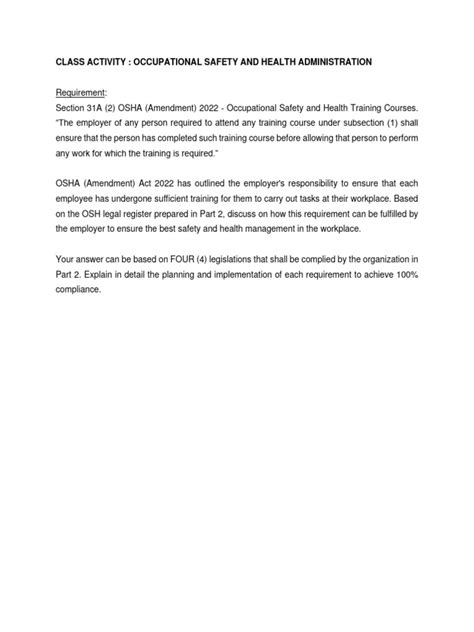 CLASS ACTIVITY : OCCUPATIONAL SAFETY AND HEALTH ADMINISTRATION

Requirement:
Section 31A (2) OSHA (Amendment) 2022 - Occupational Safety and Health Training Courses. "The employer of any person required to attend any training course under subsection (1) shall ensure that the person has completed such training course before allowing that person to perform any work for which the training is required."

OSHA (Amendment) Act 2022 has outlined the employer's responsibility to ensure that each employee has undergone sufficient training for them to carry out tasks at their workplace. Based on the OSH legal register prepared in Part 2, discuss on how this requirement can be fulfilled by the employer to ensure the best safety and health management in the workplace.

Your answer can be based on FOUR (4) legislations that shall be complied by the organization in Part 2. Explain in detail the planning and implementation of each requirement to achieve 100% compliance.